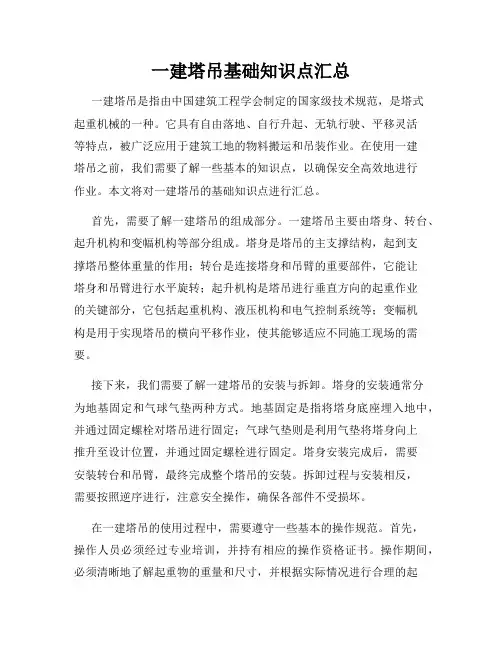 一建塔吊基础知识点汇总

一建塔吊是指由中国建筑工程学会制定的国家级技术规范，是塔式起重机械的一种。它具有自由落地、自行升起、无轨行驶、平移灵活等特点，被广泛应用于建筑工地的物料搬运和吊装作业。在使用一建塔吊之前，我们需要了解一些基本的知识点，以确保安全高效地进行作业。本文将对一建塔吊的基础知识点进行汇总。

首先，需要了解一建塔吊的组成部分。一建塔吊主要由塔身、转台、起升机构和变幅机构等部分组成。塔身是塔吊的主支撑结构，起到支撑塔吊整体重量的作用；转台是连接塔身和吊臂的重要部件，它能让塔身和吊臂进行水平旋转；起升机构是塔吊进行垂直方向的起重作业的关键部分，它包括起重机构、液压机构和电气控制系统等；变幅机构是用于实现塔吊的横向平移作业，使其能够适应不同施工现场的需要。

接下来，我们需要了解一建塔吊的安装与拆卸。塔身的安装通常分为地基固定和气球气垫两种方式。地基固定是指将塔身底座埋入地中，并通过固定螺栓对塔吊进行固定；气球气垫则是利用气垫将塔身向上推升至设计位置，并通过固定螺栓进行固定。塔身安装完成后，需要安装转台和吊臂，最终完成整个塔吊的安装。拆卸过程与安装相反，需要按照逆序进行，注意安全操作，确保各部件不受损坏。

在一建塔吊的使用过程中，需要遵守一些基本的操作规范。首先，操作人员必须经过专业培训，并持有相应的操作资格证书。操作期间，必须清晰地了解起重物的重量和尺寸，并根据实际情况进行合理的起